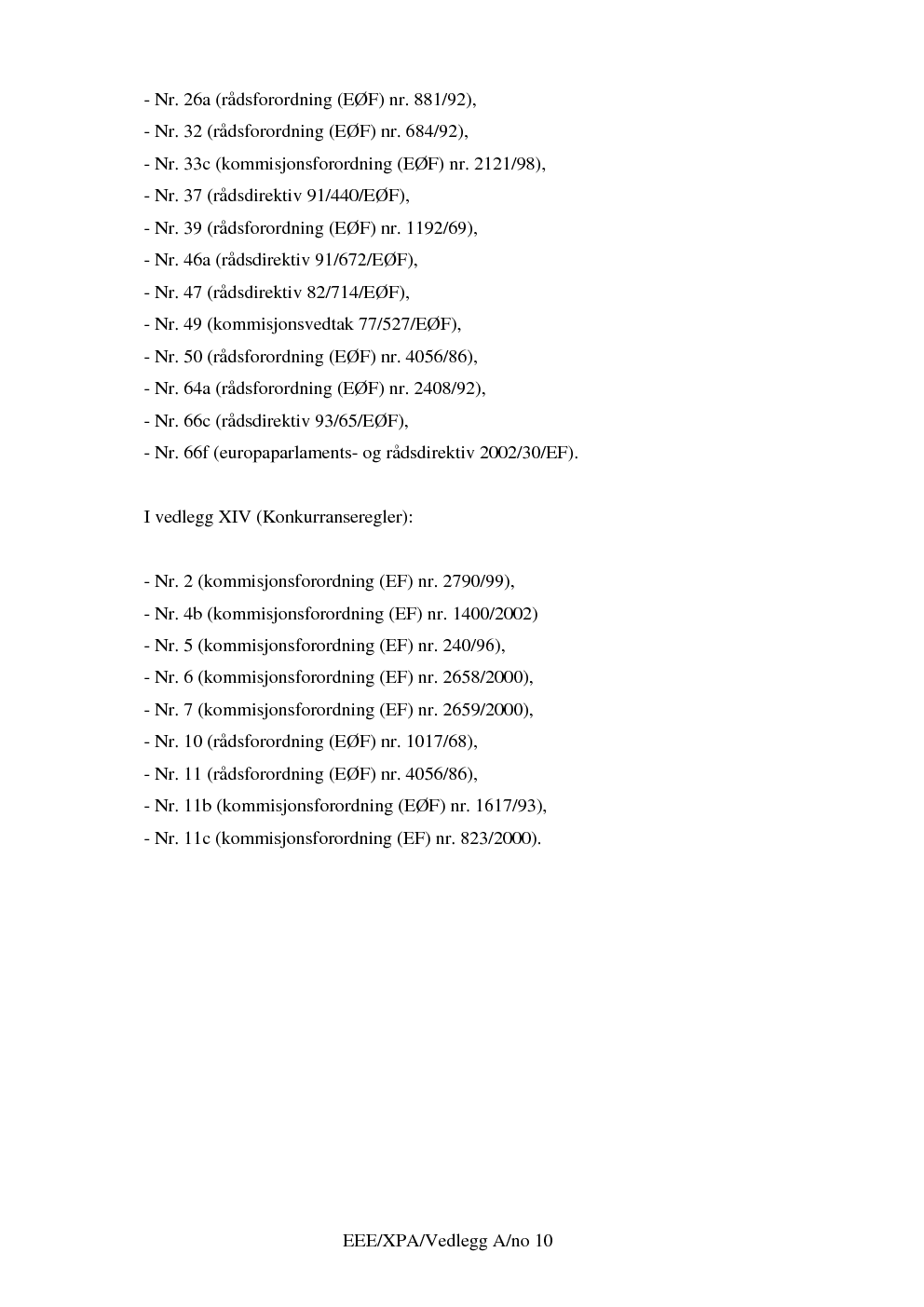 - Nr. 26a (rådsforordning (EØF) nr. 881/92),

- Nr. 32 (rådsforordning (EØF) nr. 684/92),

- Nr. 33c (kommisjonsforordning (EØF) nr. 2121/98),

- Nr. 37 (rådsdirektiv 91/440/EØF),

- Nr. 39 (rådsforordning (EØF) nr. 1192/69),

- Nr. 46a (rådsdirektiv 91/672/EØF),

- Nr. 47 (rådsdirektiv 82/714/EØF),

- Nr. 49 (kommisjonsvedtak 77/527/EØF),

- Nr. 50 (rådsforordning (EØF) nr. 4056/86),

- Nr. 64a (rådsforordning (EØF) nr. 2408/92),

- Nr. 66c (rådsdirektiv 93/65/EØF),

- Nr. 66f (europaparlaments- og rådsdirektiv 2002/30/EF).

I vedlegg XIV (Konkurranseregler):

- Nr. 2 (kommisjonsforordning (EF) nr. 2790/99),

- Nr. 4b (kommisjonsforordning (EF) nr. 1400/2002)

- Nr. 5 (kommisjonsforordning (EF) nr. 240/96),

- Nr. 6 (kommisjonsforordning (EF) nr. 2658/2000),

- Nr. 7 (kommisjonsforordning (EF) nr. 2659/2000),

- Nr. 10 (rådsforordning (EØF) nr. 1017/68),

- Nr. 11 (rådsforordning (EØF) nr. 4056/86),

- Nr. 11b (kommisjonsforordning (EØF) nr. 1617/93),

- Nr. 11c (kommisjonsforordning (EF) nr. 823/2000).

EEE/XPA/Vedlegg A/no 10